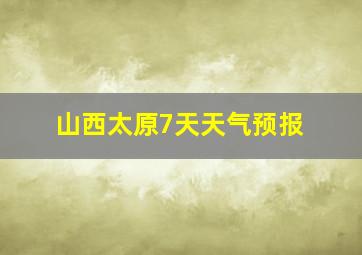 山西太原7天天气预报